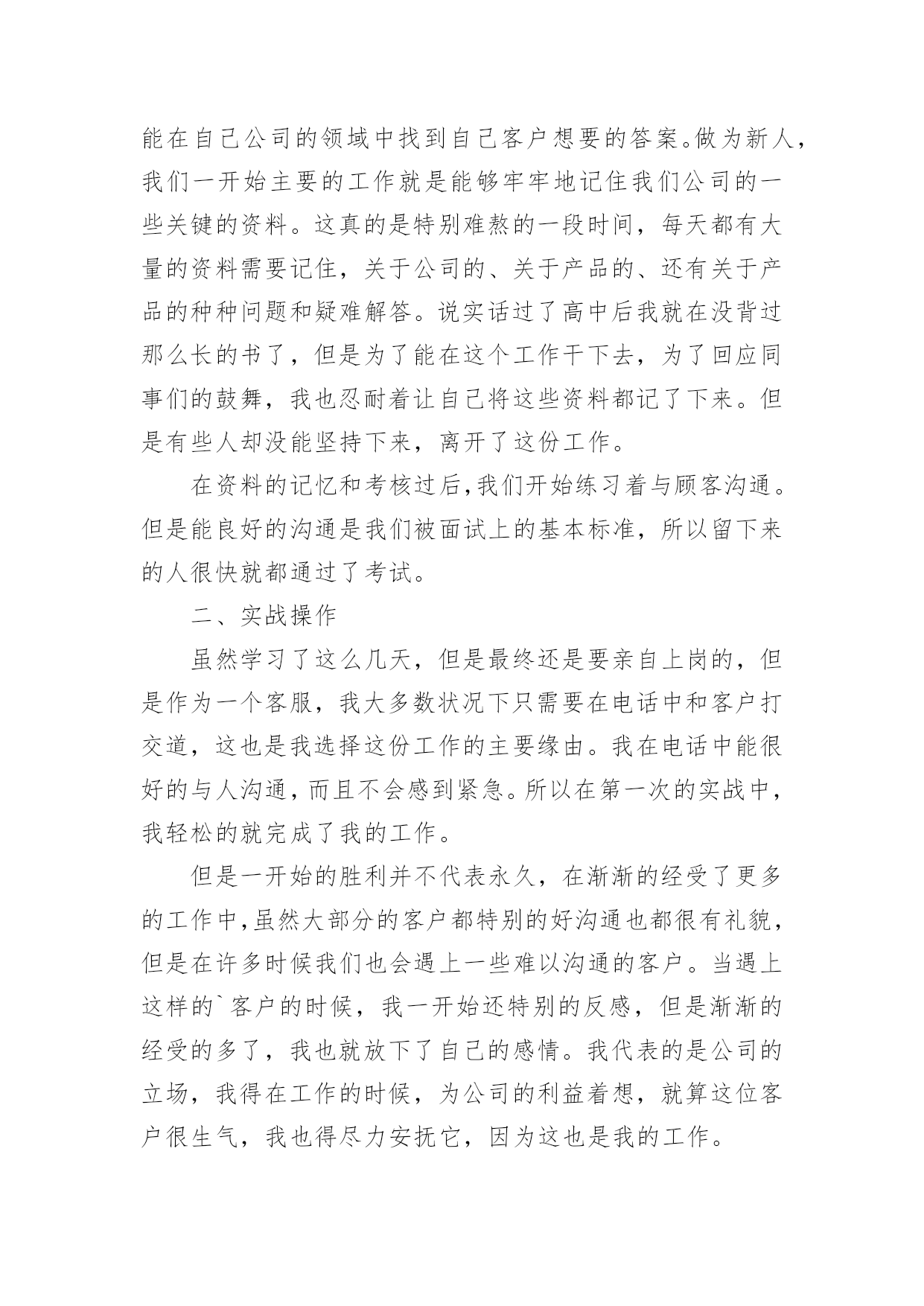 能在自己公司的领域中找到自己客户想要的答案。做为新人，我们一开始主要的工作就是能够牢牢地记住我们公司的一些关键的资料。这真的是特别难熬的一段时间，每天都有大量的资料需要记住，关于公司的、关于产品的、还有关于产品的种种问题和疑难解答。说实话过了高中后我就在没背过那么长的书了，但是为了能在这个工作干下去，为了回应同事们的鼓舞，我也忍耐着让自己将这些资料都记了下来。但是有些人却没能坚持下来，离开了这份工作。

在资料的记忆和考核过后，我们开始练习着与顾客沟通。但是能良好的沟通是我们被面试上的基本标准，所以留下来的人很快就都通过了考试。

二、实战操作

虽然学习了这么几天，但是最终还是要亲自上岗的，但是作为一个客服，我大多数状况下只需要在电话中和客户打交道，这也是我选择这份工作的主要缘由。我在电话中能很好的与人沟通，而且不会感到紧急。所以在第一次的实战中，我轻松的就完成了我的工作。

但是一开始的胜利并不代表永久，在渐渐的经受了更多的工作中，虽然大部分的客户都特别的好沟通也都很有礼貌，但是在许多时候我们也会遇上一些难以沟通的客户。当遇上这样的`客户的时候，我一开始还特别的反感，但是渐渐的经受的多了，我也就放下了自己的感情。我代表的是公司的立场，我得在工作的时候，为公司的利益着想，就算这位客户很生气，我也得尽力安抚它，因为这也是我的工作。